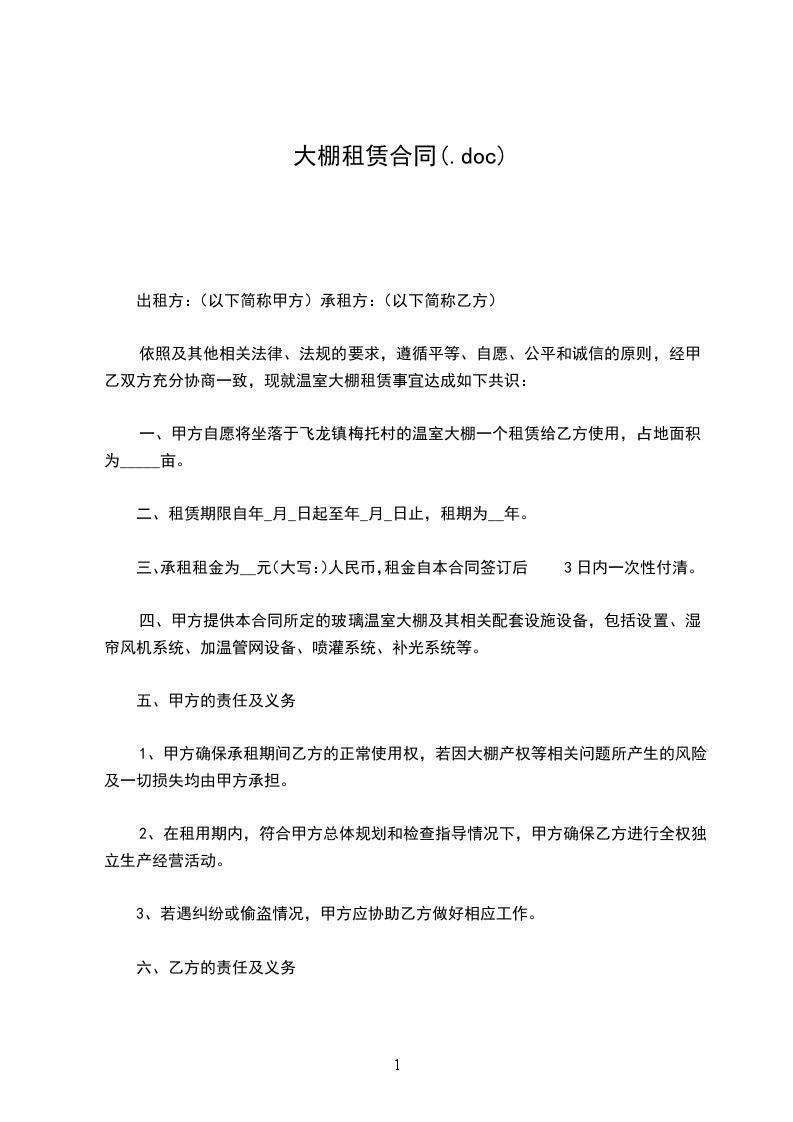 大棚租赁合同(.doc)

出租方：(以下简称甲方）承租方：(以下简称乙方)

依照及其他相关法律、法规的要求，遵循平等、自愿、公平和诚信的原则，经甲乙双方充分协商一致，现就温室大棚租赁事宜达成如下共识：

一、甲方自愿将坐落于飞龙镇梅托村的温室大棚一个租赁给乙方使用，占地面积为_____亩。

二、租赁期限自年_月_日起至年_月_日止，租期为__年。

三、承租租金为__元(大写:)人民币,租金自本合同签订后 3日内一次性付清。

四、甲方提供本合同所定的玻璃温室大棚及其相关配套设施设备，包括设置、湿帘风机系统、加温管网设备、喷灌系统、补光系统等。

五、甲方的责任及义务

1、甲方确保承租期间乙方的正常使用权，若因大棚产权等相关问题所产生的风险及一切损失均由甲方承担。

2、在租用期内，符合甲方总体规划和检查指导情况下，甲方确保乙方进行全权独立生产经营活动。

3、若遇纠纷或偷盗情况，甲方应协助乙方做好相应工作。

六、乙方的责任及义务

1